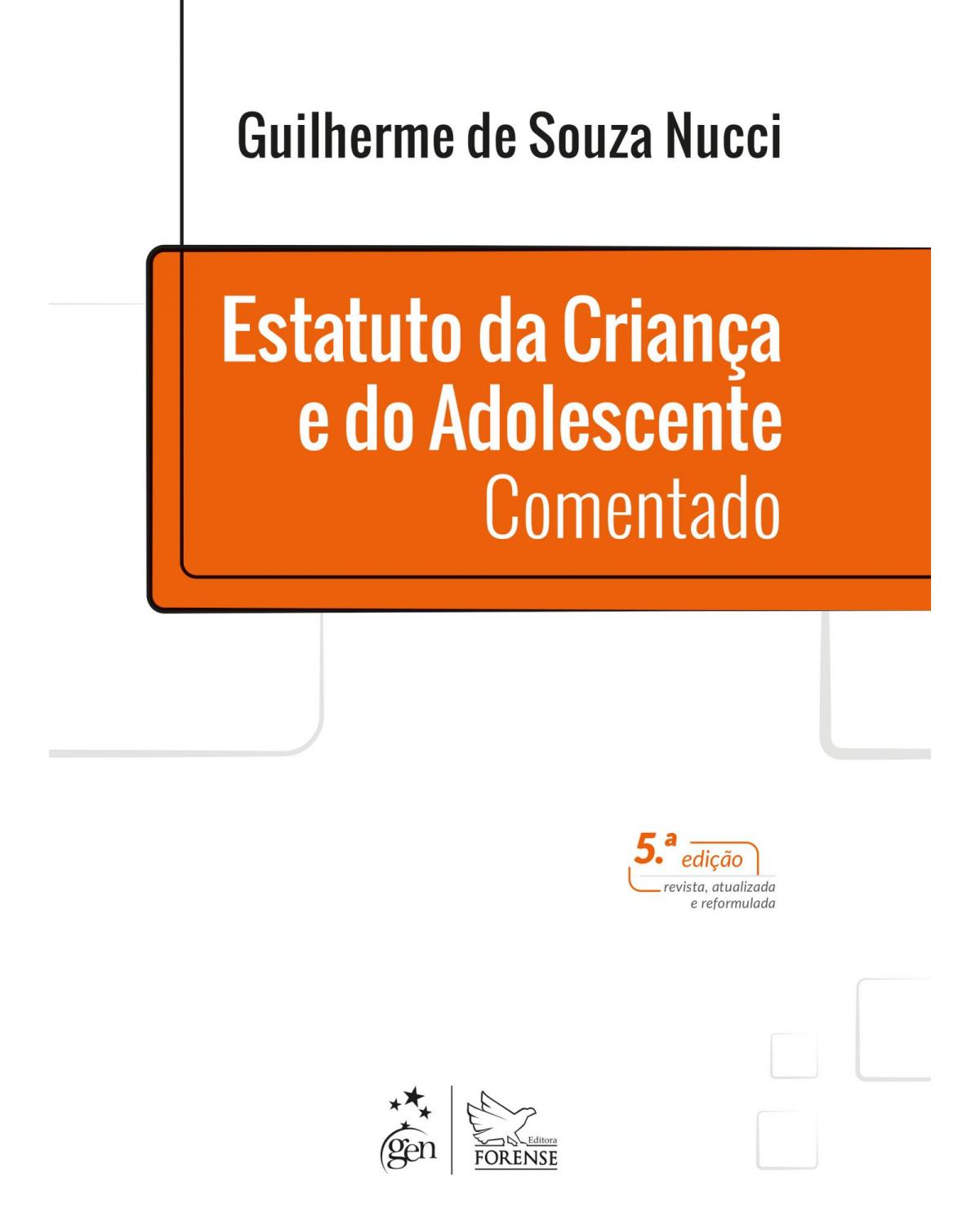 Guilherme de Souza Nucci

Estatuto da Criança e do Adolescente
Comentado

5.ª edição
revista, atualizada e reformulada

gen

Editora
FORENSE